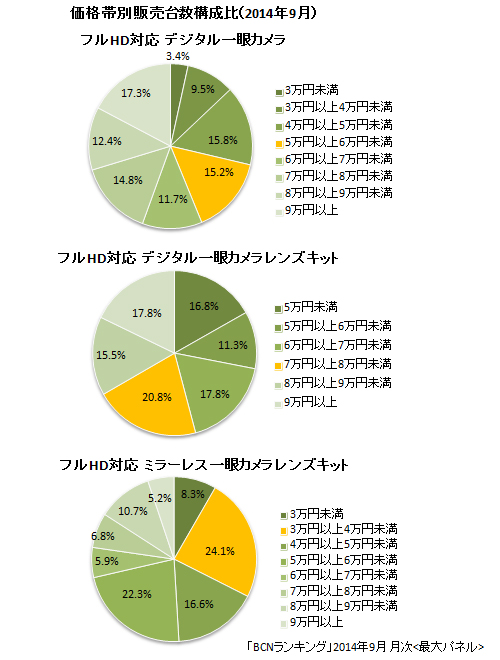 価格帯別販売台数構成比(2014年9月)

フルHD対応 デジタル一眼カメラ

3.4%
9.5%
15.8%
15.2%
11.7%
14.8%
12.4%
17.3%

3万円未満
3万円以上4万円未満
4万円以上5万円未満
5万円以上6万円未満
6万円以上7万円未満
7万円以上8万円未満
8万円以上9万円未満
9万円以上

フルHD対応 デジタル一眼カメラレンズキット

16.8%
11.3%
17.8%
20.8%
15.5%
17.8%

5万円未満
5万円以上6万円未満
6万円以上7万円未満
7万円以上8万円未満
8万円以上9万円未満
9万円以上

フルHD対応 ミラーレス一眼カメラレンズキット

8.3%
24.1%
16.6%
22.3%
5.9%
6.8%
10.7%
5.2%

3万円未満
3万円以上4万円未満
4万円以上5万円未満
5万円以上6万円未満
6万円以上7万円未満
7万円以上8万円未満
8万円以上9万円未満
9万円以上

「BCNランキング」2014年9月 月次<最大パネル>